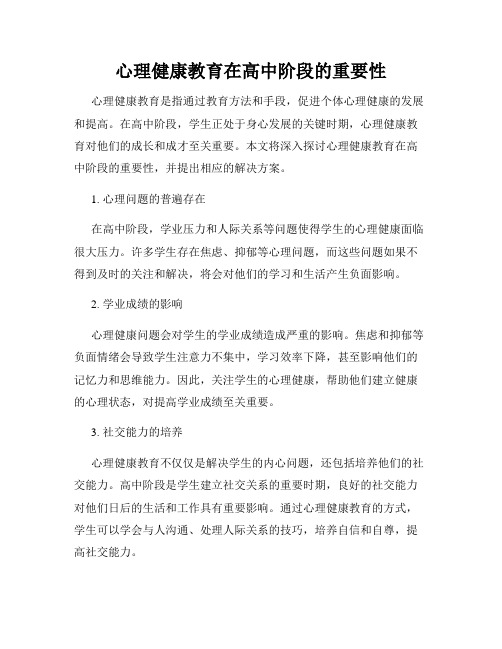 心理健康教育在高中阶段的重要性

心理健康教育是指通过教育方法和手段，促进个体心理健康的发展和提高。在高中阶段，学生正处于身心发展的关键时期，心理健康教育对他们的成长和成才至关重要。本文将深入探讨心理健康教育在高中阶段的重要性，并提出相应的解决方案。

1. 心理问题的普遍存在

在高中阶段，学业压力和人际关系等问题使得学生的心理健康面临很大压力。许多学生存在焦虑、抑郁等心理问题，而这些问题如果不得到及时的关注和解决，将会对他们的学习和生活产生负面影响。

2. 学业成绩的影响

心理健康问题会对学生的学业成绩造成严重的影响。焦虑和抑郁等负面情绪会导致学生注意力不集中，学习效率下降，甚至影响他们的记忆力和思维能力。因此，关注学生的心理健康，帮助他们建立健康的心理状态，对提高学业成绩至关重要。

3. 社交能力的培养

心理健康教育不仅仅是解决学生的内心问题，还包括培养他们的社交能力。高中阶段是学生建立社交关系的重要时期，良好的社交能力对他们日后的生活和工作具有重要影响。通过心理健康教育的方式，学生可以学会与人沟通、处理人际关系的技巧，培养自信和自尊，提高社交能力。